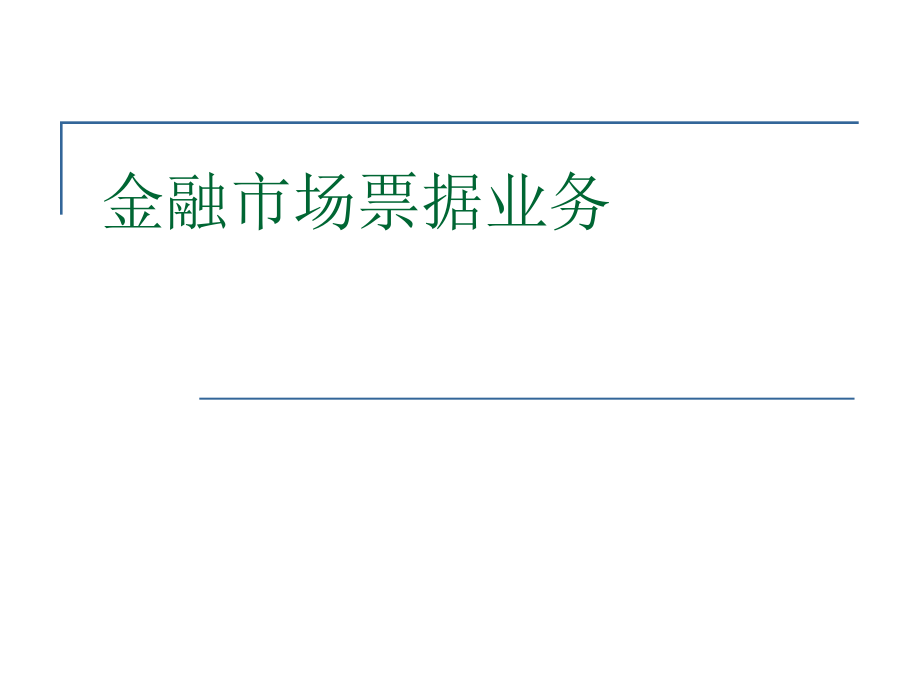 金融市场票据业务